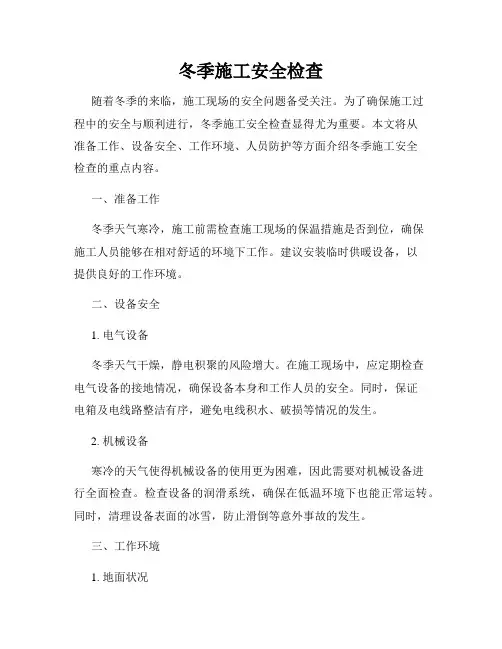 冬季施工安全检查

随着冬季的来临，施工现场的安全问题备受关注。为了确保施工过程中的安全与顺利进行，冬季施工安全检查显得尤为重要。本文将从准备工作、设备安全、工作环境、人员防护等方面介绍冬季施工安全检查的重点内容。

一、准备工作

冬季天气寒冷，施工前需检查施工现场的保温措施是否到位，确保施工人员能够在相对舒适的环境下工作。建议安装临时供暖设备，以提供良好的工作环境。

二、设备安全

1. 电气设备

冬季天气干燥，静电积聚的风险增大。在施工现场中，应定期检查电气设备的接地情况，确保设备本身和工作人员的安全。同时，保证电箱及电线路整洁有序，避免电线积水、破损等情况的发生。

2. 机械设备

寒冷的天气使得机械设备的使用更为困难，因此需要对机械设备进行全面检查。检查设备的润滑系统，确保在低温环境下也能正常运转。同时，清理设备表面的冰雪，防止滑倒等意外事故的发生。

三、工作环境

1. 地面状况